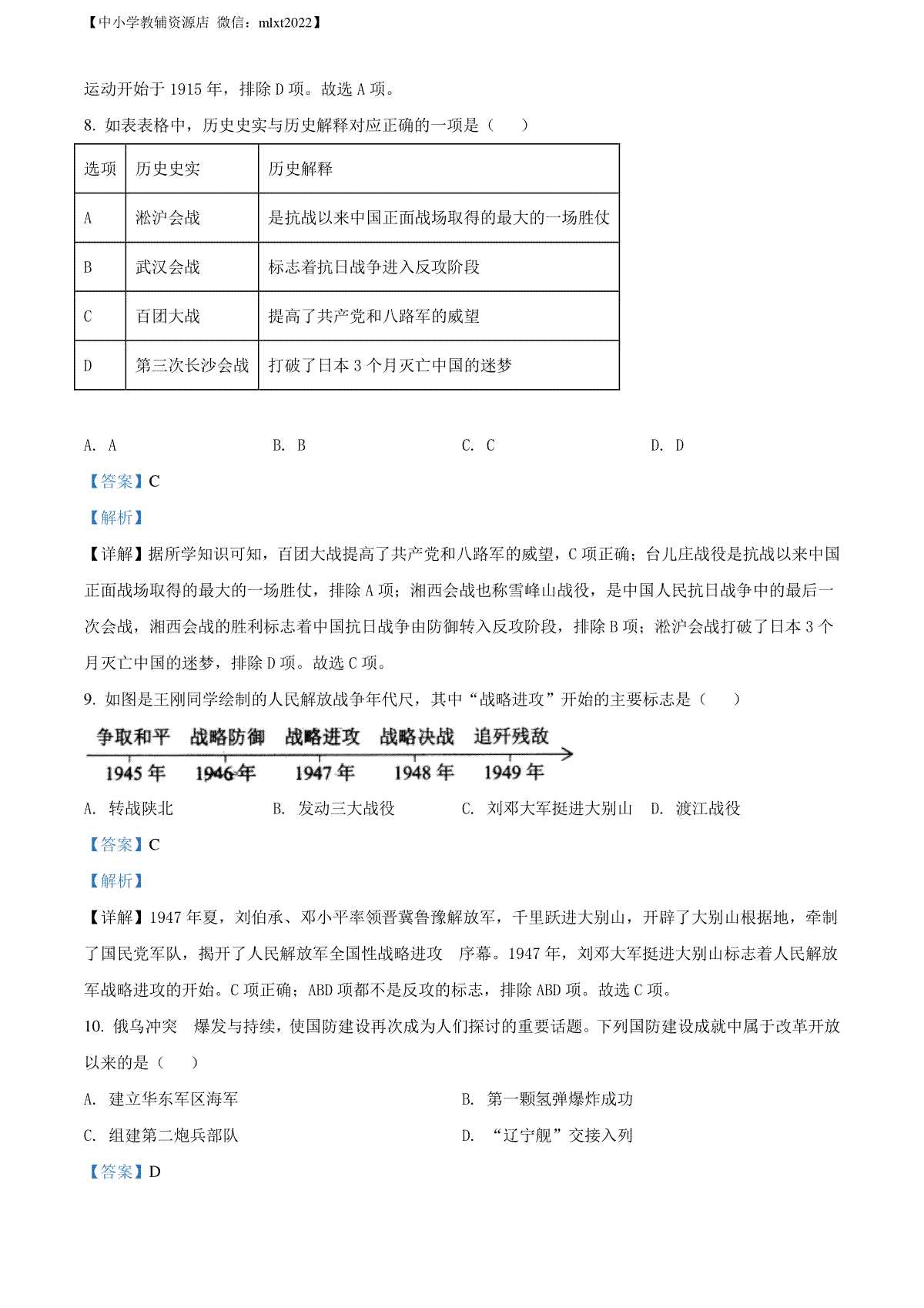 【中小学教辅资源店 微信：mlxt2022】

运动开始于 1915 年，排除 D 项。故选 A 项。

8. 如表表格中，历史史实与历史解释对应正确的一项是（　　）

| 选项 | 历史史实 | 历史解释 |
|---|---|---|
| A | 淞沪会战 | 是抗战以来中国正面战场取得的最大的一场胜仗 |
| B | 武汉会战 | 标志着抗日战争进入反攻阶段 |
| C | 百团大战 | 提高了共产党和八路军的威望 |
| D | 第三次长沙会战 | 打破了日本 3 个月灭亡中国的迷梦 |

A. A　　B. B　　C. C　　D. D

【答案】C

【解析】

【详解】据所学知识可知，百团大战提高了共产党和八路军的威望，C 项正确；台儿庄战役是抗战以来中国正面战场取得的最大的一场胜仗，排除 A 项；湘西会战也称雪峰山战役，是中国人民抗日战争中的最后一次会战，湘西会战的胜利标志着中国抗日战争由防御转入反攻阶段，排除 B 项；淞沪会战打破了日本 3 个月灭亡中国的迷梦，排除 D 项。故选 C 项。

9. 如图是王刚同学绘制的人民解放战争年代尺，其中“战略进攻”开始的主要标志是（　　）

争取和平　战略防御　战略进攻　战略决战　追歼残敌
1945 年　1946 年　1947 年　1948 年　1949 年

A. 转战陕北　　B. 发动三大战役　　C. 刘邓大军挺进大别山　　D. 渡江战役

【答案】C

【解析】

【详解】1947 年夏，刘伯承、邓小平率领晋冀鲁豫解放军，千里跃进大别山，开辟了大别山根据地，牵制了国民党军队，揭开了人民解放军全国性战略进攻　序幕。1947 年，刘邓大军挺进大别山标志着人民解放军战略进攻的开始。C 项正确；ABD 项都不是反攻的标志，排除 ABD 项。故选 C 项。

10. 俄乌冲突　爆发与持续，使国防建设再次成为人们探讨的重要话题。下列国防建设成就中属于改革开放以来的是（　　）

A. 建立华东军区海军　　B. 第一颗氢弹爆炸成功

C. 组建第二炮兵部队　　D. “辽宁舰”交接入列

【答案】D